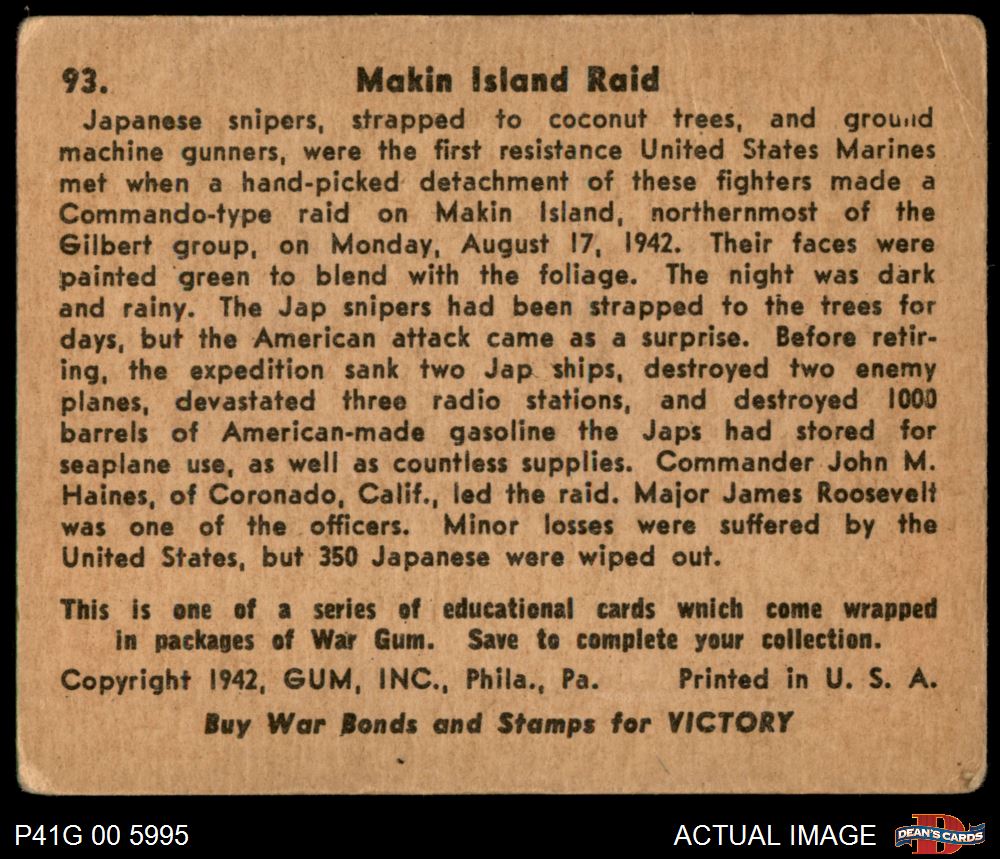 93. Makin Island Raid

Japanese snipers, strapped to coconut trees, and ground machine gunners, were the first resistance United States Marines met when a hand-picked detachment of these fighters made a Commando-type raid on Makin Island, northernmost of the Gilbert group, on Monday, August 17, 1942. Their faces were painted green to blend with the foliage. The night was dark and rainy. The Jap snipers had been strapped to the trees for days, but the American attack came as a surprise. Before retiring, the expedition sank two Jap ships, destroyed two enemy planes, devastated three radio stations, and destroyed 1000 barrels of American-made gasoline the Japs had stored for seaplane use, as well as countless supplies. Commander John M. Haines, of Coronado, Calif., led the raid. Major James Roosevelt was one of the officers. Minor losses were suffered by the United States, but 350 Japanese were wiped out.

This is one of a series of educational cards wnich come wrapped in packages of War Gum. Save to complete your collection.

Copyright 1942, GUM, INC., Phila., Pa. Printed in U. S. A.

Buy War Bonds and Stamps for VICTORY

P41G 00 5995

ACTUAL IMAGE

DEAN'S CARDS